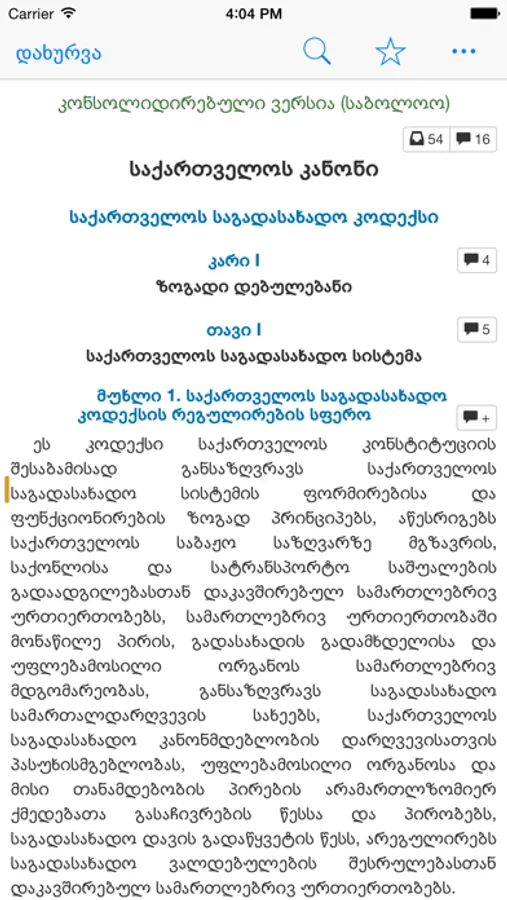 Carrier 4:04 PM

დახურვა

კონსოლიდირებული ვერსია (საბოლოო)

54 16

საქართველოს კანონი

საქართველოს საგადასახადო კოდექსი

კარი I 4

ზოგადი დებულებანი

თავი I 5

საქართველოს საგადასახადო სისტემა

მუხლი 1. საქართველოს საგადასახადო კოდექსის რეგულირების სფერო +

ეს კოდექსი საქართველოს კონსტიტუციის შესაბამისად განსაზღვრავს საქართველოს საგადასახადო სისტემის ფორმირებისა და ფუნქციონირების ზოგად პრინციპებს, აწესრიგებს საქართველოს საბაჟო საზღვარზე მგზავრის, საქონლისა და სატრანსპორტო საშუალების გადაადგილებასთან დაკავშირებულ სამართლებრივ ურთიერთობებს, სამართლებრივ ურთიერთობაში მონაწილე პირის, გადასახადის გადამხდელისა და უფლებამოსილი ორგანოს სამართლებრივ მდგომარეობას, განსაზღვრავს საგადასახადო სამართალდარღვევის სახეებს, საქართველოს საგადასახადო კანონმდებლობის დარღვევისათვის პასუხისმგებლობას, უფლებამოსილი ორგანოსა და მისი თანამდებობის პირების არამართლზომიერ ქმედებათა გასაჩივრების წესსა და პირობებს, საგადასახადო დავის გადაწყვეტის წესს, არეგულირებს საგადასახადო ვალდებულების შესრულებასთან დაკავშირებულ სამართლებრივ ურთიერთობებს.